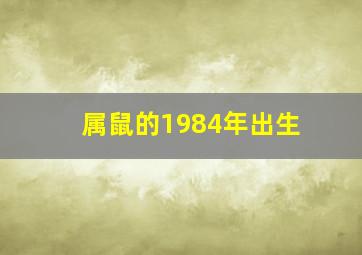 属鼠的1984年出生